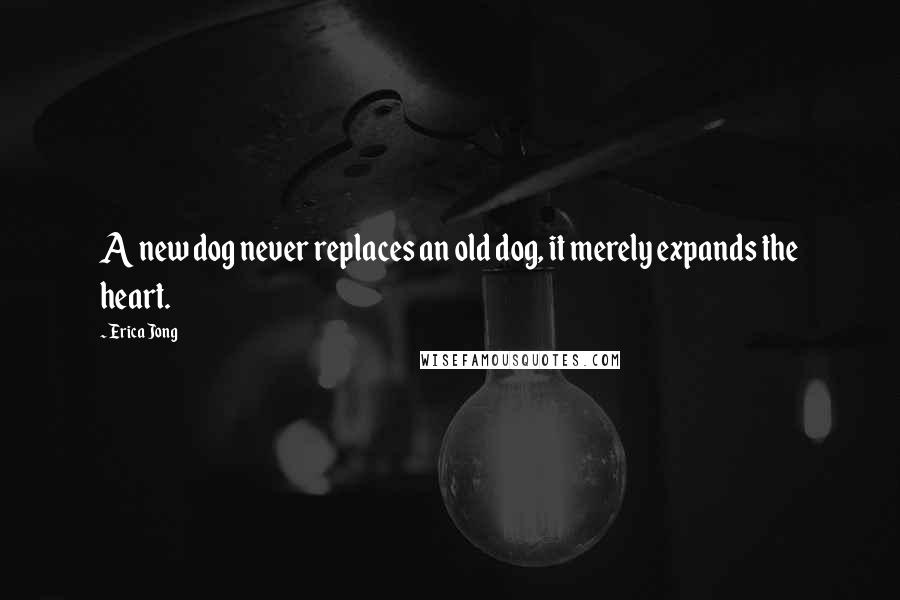 A new dog never replaces an old dog, it merely expands the heart.

~ Erica Jong

WISEFAMOUSQUOTES.COM